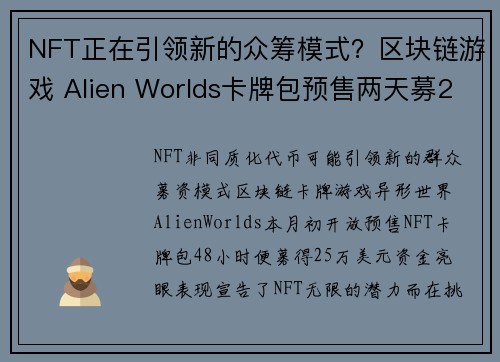 NFT正在引领新的众筹模式？区块链游戏 Alien Worlds卡牌包预售两天募2

NFT非同质化代币可能引领新的群众募资模式区块链卡牌游戏异形世界AlienWorlds本月初开放预售NFT卡牌包48小时便募得25万美元资金亮眼表现宣告了NFT无限的潜力而在挑